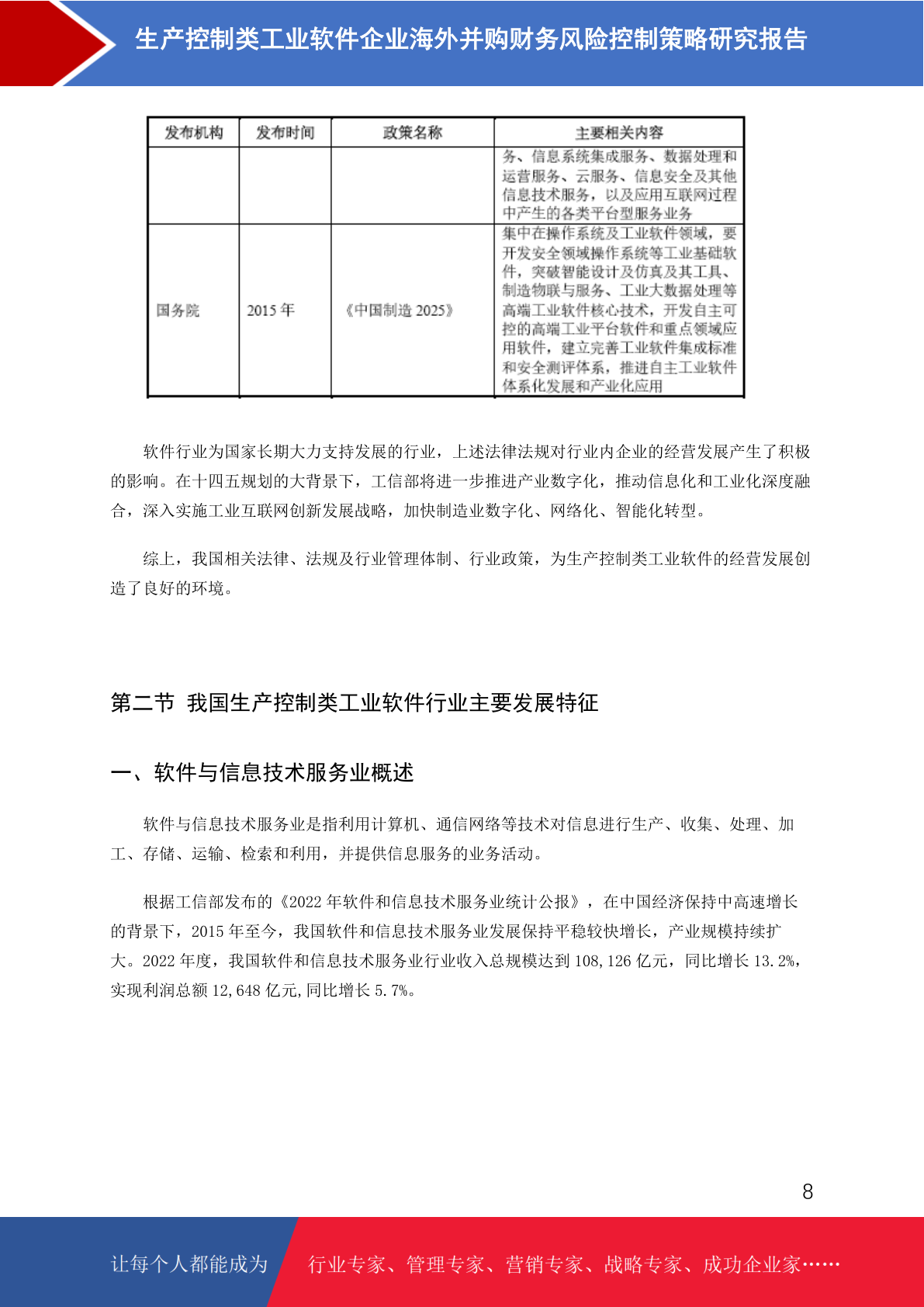 生产控制类工业软件企业海外并购财务风险控制策略研究报告

| 发布机构 | 发布时间 | 政策名称 | 主要相关内容 |
|---|---|---|---|
| | | | 务、信息系统集成服务、数据处理和运营服务、云服务、信息安全及其他信息技术服务，以及应用互联网过程中产生的各类平台型服务业务 |
| 国务院 | 2015 年 | 《中国制造 2025》 | 集中在操作系统及工业软件领域，要开发安全领域操作系统等工业基础软件，突破智能设计及仿真及其工具、制造物联与服务、工业大数据处理等高端工业软件核心技术，开发自主可控的高端工业平台软件和重点领域应用软件，建立完善工业软件集成标准和安全测评体系，推进自主工业软件体系化发展和产业化应用 |

软件行业为国家长期大力支持发展的行业，上述法律法规对行业内企业的经营发展产生了积极的影响。在十四五规划的大背景下，工信部将进一步推进产业数字化，推动信息化和工业化深度融合，深入实施工业互联网创新发展战略，加快制造业数字化、网络化、智能化转型。

综上，我国相关法律、法规及行业管理体制、行业政策，为生产控制类工业软件的经营发展创造了良好的环境。

第二节 我国生产控制类工业软件行业主要发展特征

一、软件与信息技术服务业概述

软件与信息技术服务业是指利用计算机、通信网络等技术对信息进行生产、收集、处理、加工、存储、运输、检索和利用，并提供信息服务的业务活动。

根据工信部发布的《2022 年软件和信息技术服务业统计公报》，在中国经济保持中高速增长的背景下，2015 年至今，我国软件和信息技术服务业发展保持平稳较快增长，产业规模持续扩大。2022 年度，我国软件和信息技术服务业行业收入总规模达到 108,126 亿元，同比增长 13.2%，实现利润总额 12,648 亿元,同比增长 5.7%。

8

让每个人都能成为 行业专家、管理专家、营销专家、战略专家、成功企业家……